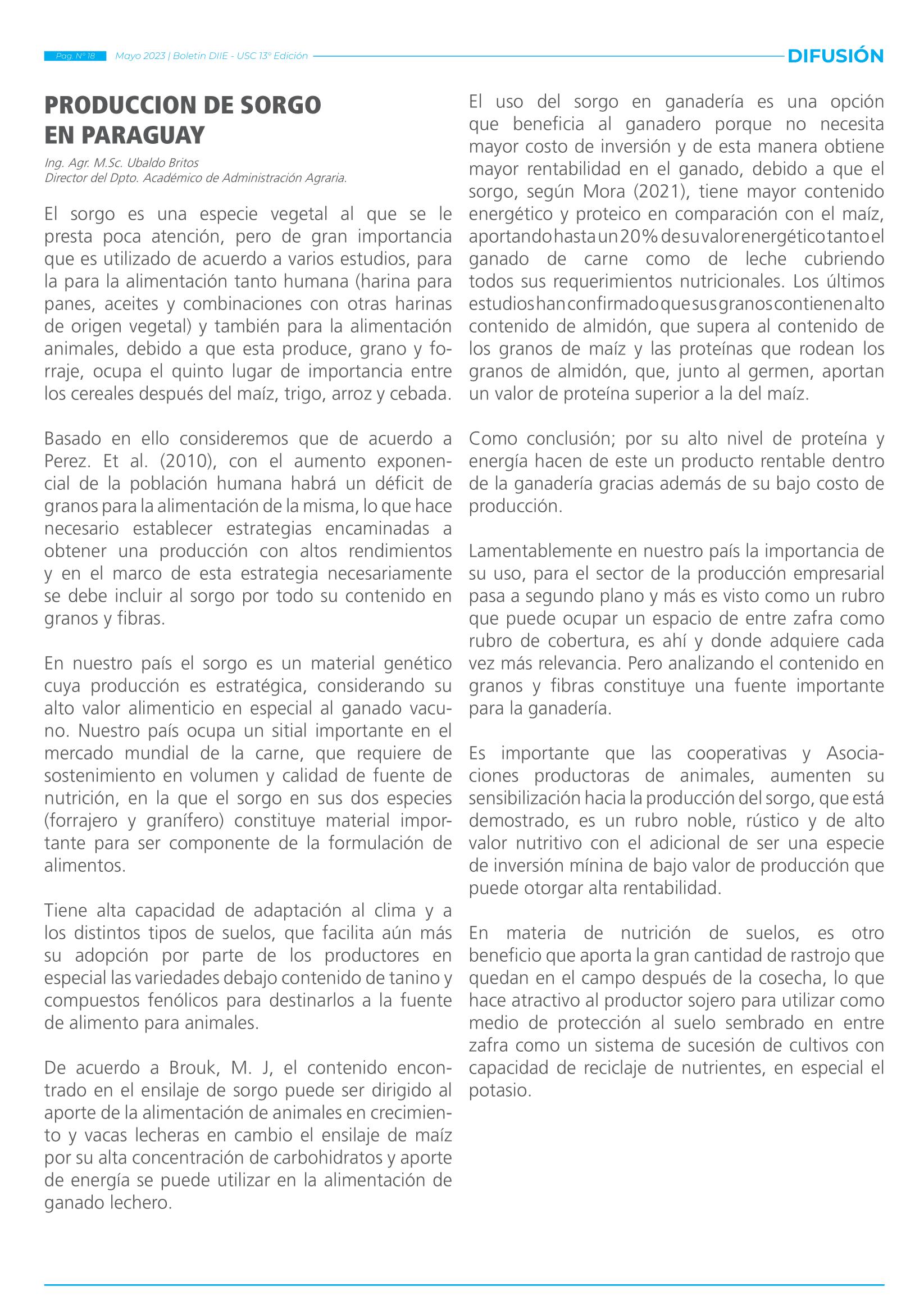 Pag. N° 18 Mayo 2023 | Boletín DIIE - USC 13° Edición DIFUSIÓN

PRODUCCION DE SORGO EN PARAGUAY

Ing. Agr. M.Sc. Ubaldo Britos
Director del Dpto. Académico de Administración Agraria.

El sorgo es una especie vegetal al que se le presta poca atención, pero de gran importancia que es utilizado de acuerdo a varios estudios, para la para la alimentación tanto humana (harina para panes, aceites y combinaciones con otras harinas de origen vegetal) y también para la alimentación animales, debido a que esta produce, grano y forraje, ocupa el quinto lugar de importancia entre los cereales después del maíz, trigo, arroz y cebada.

Basado en ello consideremos que de acuerdo a Perez. Et al. (2010), con el aumento exponencial de la población humana habrá un déficit de granos para la alimentación de la misma, lo que hace necesario establecer estrategias encaminadas a obtener una producción con altos rendimientos y en el marco de esta estrategia necesariamente se debe incluir al sorgo por todo su contenido en granos y fibras.

En nuestro país el sorgo es un material genético cuya producción es estratégica, considerando su alto valor alimenticio en especial al ganado vacuno. Nuestro país ocupa un sitial importante en el mercado mundial de la carne, que requiere de sostenimiento en volumen y calidad de fuente de nutrición, en la que el sorgo en sus dos especies (forrajero y granífero) constituye material importante para ser componente de la formulación de alimentos.

Tiene alta capacidad de adaptación al clima y a los distintos tipos de suelos, que facilita aún más su adopción por parte de los productores en especial las variedades debajo contenido de tanino y compuestos fenólicos para destinarlos a la fuente de alimento para animales.

De acuerdo a Brouk, M. J, el contenido encontrado en el ensilaje de sorgo puede ser dirigido al aporte de la alimentación de animales en crecimiento y vacas lecheras en cambio el ensilaje de maíz por su alta concentración de carbohidratos y aporte de energía se puede utilizar en la alimentación de ganado lechero.

El uso del sorgo en ganadería es una opción que beneficia al ganadero porque no necesita mayor costo de inversión y de esta manera obtiene mayor rentabilidad en el ganado, debido a que el sorgo, según Mora (2021), tiene mayor contenido energético y proteico en comparación con el maíz, aportando hasta un 20% de su valor energético tanto el ganado de carne como de leche cubriendo todos sus requerimientos nutricionales. Los últimos estudios han confirmado que sus granos contienen alto contenido de almidón, que supera al contenido de los granos de maíz y las proteínas que rodean los granos de almidón, que, junto al germen, aportan un valor de proteína superior a la del maíz.

Como conclusión; por su alto nivel de proteína y energía hacen de este un producto rentable dentro de la ganadería gracias además de su bajo costo de producción.

Lamentablemente en nuestro país la importancia de su uso, para el sector de la producción empresarial pasa a segundo plano y más es visto como un rubro que puede ocupar un espacio de entre zafra como rubro de cobertura, es ahí y donde adquiere cada vez más relevancia. Pero analizando el contenido en granos y fibras constituye una fuente importante para la ganadería.

Es importante que las cooperativas y Asociaciones productoras de animales, aumenten su sensibilización hacia la producción del sorgo, que está demostrado, es un rubro noble, rústico y de alto valor nutritivo con el adicional de ser una especie de inversión mínina de bajo valor de producción que puede otorgar alta rentabilidad.

En materia de nutrición de suelos, es otro beneficio que aporta la gran cantidad de rastrojo que quedan en el campo después de la cosecha, lo que hace atractivo al productor sojero para utilizar como medio de protección al suelo sembrado en entre zafra como un sistema de sucesión de cultivos con capacidad de reciclaje de nutrientes, en especial el potasio.